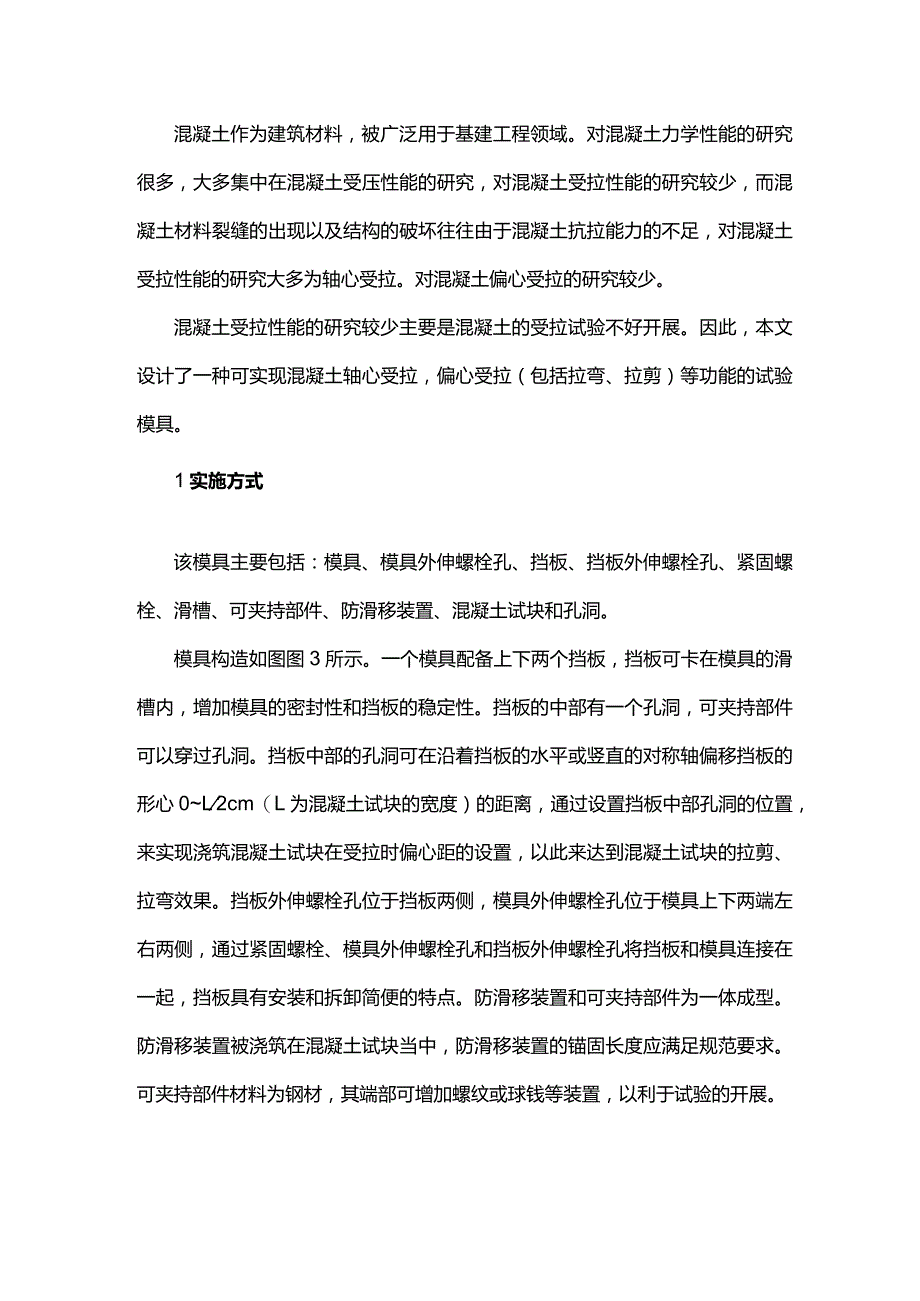 混凝土作为建筑材料，被广泛用于基建工程领域。对混凝土力学性能的研究很多，大多集中在混凝土受压性能的研究，对混凝土受拉性能的研究较少，而混凝土材料裂缝的出现以及结构的破坏往往由于混凝土抗拉能力的不足，对混凝土受拉性能的研究大多为轴心受拉。对混凝土偏心受拉的研究较少。

混凝土受拉性能的研究较少主要是混凝土的受拉试验不好开展。因此，本文设计了一种可实现混凝土轴心受拉，偏心受拉（包括拉弯、拉剪）等功能的试验模具。

1 实施方式

该模具主要包括：模具、模具外伸螺栓孔、挡板、挡板外伸螺栓孔、紧固螺栓、滑槽、可夹持部件、防滑移装置、混凝土试块和孔洞。

模具构造如图图 3 所示。一个模具配备上下两个挡板，挡板可卡在模具的滑槽内，增加模具的密封性和挡板的稳定性。挡板的中部有一个孔洞，可夹持部件可以穿过孔洞。挡板中部的孔洞可在沿着挡板的水平或竖直的对称轴偏移挡板的形心 0~L/2cm（L 为混凝土试块的宽度）的距离，通过设置挡板中部孔洞的位置，来实现浇筑混凝土试块在受拉时偏心距的设置，以此来达到混凝土试块的拉剪、拉弯效果。挡板外伸螺栓孔位于挡板两侧，模具外伸螺栓孔位于模具上下两端左右两侧，通过紧固螺栓、模具外伸螺栓孔和挡板外伸螺栓孔将挡板和模具连接在一起，挡板具有安装和拆卸简便的特点。防滑移装置和可夹持部件为一体成型。防滑移装置被浇筑在混凝土试块当中，防滑移装置的锚固长度应满足规范要求。可夹持部件材料为钢材，其端部可增加螺纹或球铰等装置，以利于试验的开展。